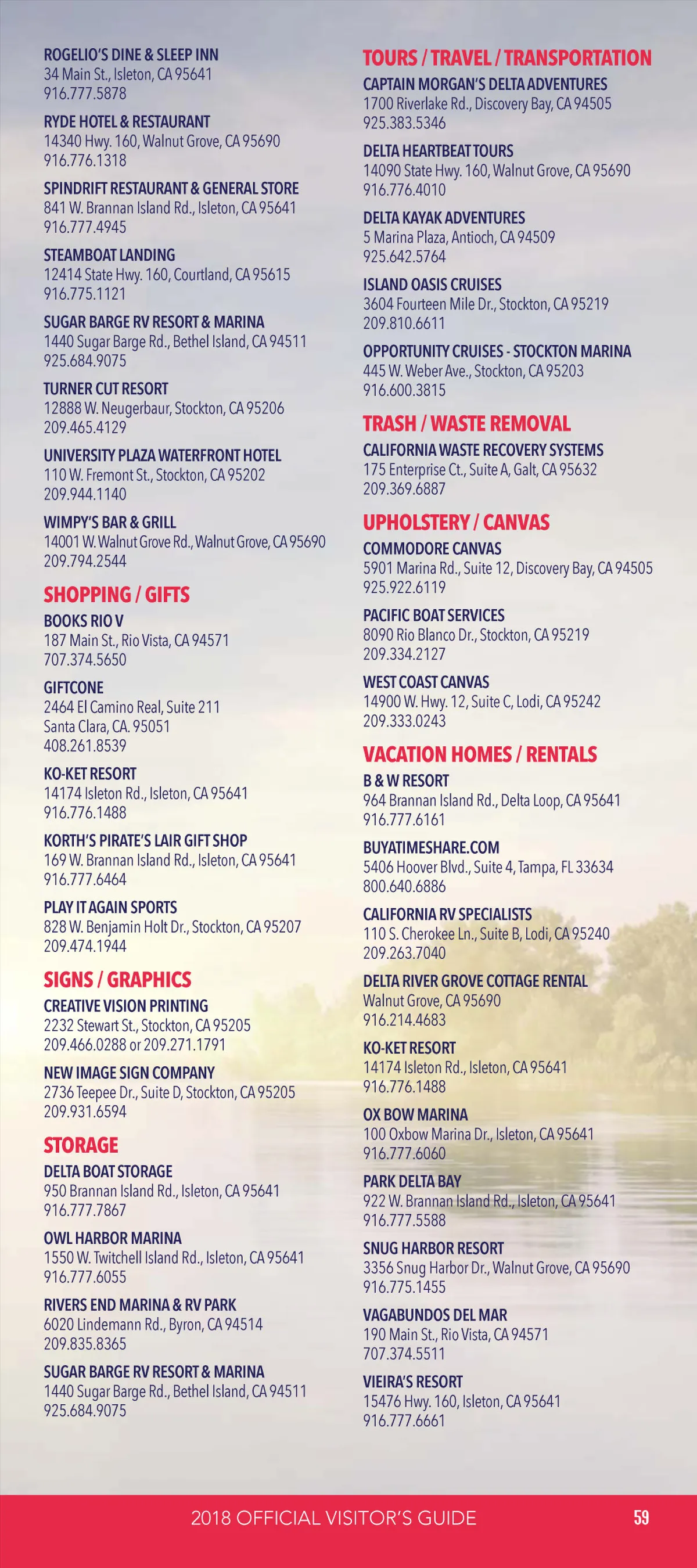 ROGELIO'S DINE & SLEEP INN
34 Main St., Isleton, CA 95641
916.777.5878

RYDE HOTEL & RESTAURANT
14340 Hwy. 160, Walnut Grove, CA 95690
916.776.1318

SPINDRIFT RESTAURANT & GENERAL STORE
841 W. Brannan Island Rd., Isleton, CA 95641
916.777.4945

STEAMBOAT LANDING
12414 State Hwy. 160, Courtland, CA 95615
916.775.1121

SUGAR BARGE RV RESORT & MARINA
1440 Sugar Barge Rd., Bethel Island, CA 94511
925.684.9075

TURNER CUT RESORT
12888 W. Neugerbaur, Stockton, CA 95206
209.465.4129

UNIVERSITY PLAZA WATERFRONT HOTEL
110 W. Fremont St., Stockton, CA 95202
209.944.1140

WIMPY'S BAR & GRILL
14001 W. Walnut Grove Rd., Walnut Grove, CA 95690
209.794.2544

SHOPPING / GIFTS

BOOKS RIO V
187 Main St., Rio Vista, CA 94571
707.374.5650

GIFTCONE
2464 El Camino Real, Suite 211
Santa Clara, CA. 95051
408.261.8539

KO-KET RESORT
14174 Isleton Rd., Isleton, CA 95641
916.776.1488

KORTH'S PIRATE'S LAIR GIFT SHOP
169 W. Brannan Island Rd., Isleton, CA 95641
916.777.6464

PLAY IT AGAIN SPORTS
828 W. Benjamin Holt Dr., Stockton, CA 95207
209.474.1944

SIGNS / GRAPHICS

CREATIVE VISION PRINTING
2232 Stewart St., Stockton, CA 95205
209.466.0288 or 209.271.1791

NEW IMAGE SIGN COMPANY
2736 Teepee Dr., Suite D, Stockton, CA 95205
209.931.6594

STORAGE

DELTA BOAT STORAGE
950 Brannan Island Rd., Isleton, CA 95641
916.777.7867

OWL HARBOR MARINA
1550 W. Twitchell Island Rd., Isleton, CA 95641
916.777.6055

RIVERS END MARINA & RV PARK
6020 Lindemann Rd., Byron, CA 94514
209.835.8365

SUGAR BARGE RV RESORT & MARINA
1440 Sugar Barge Rd., Bethel Island, CA 94511
925.684.9075

TOURS / TRAVEL / TRANSPORTATION

CAPTAIN MORGAN'S DELTA ADVENTURES
1700 Riverlake Rd., Discovery Bay, CA 94505
925.383.5346

DELTA HEARTBEAT TOURS
14090 State Hwy. 160, Walnut Grove, CA 95690
916.776.4010

DELTA KAYAK ADVENTURES
5 Marina Plaza, Antioch, CA 94509
925.642.5764

ISLAND OASIS CRUISES
3604 Fourteen Mile Dr., Stockton, CA 95219
209.810.6611

OPPORTUNITY CRUISES - STOCKTON MARINA
445 W. Weber Ave., Stockton, CA 95203
916.600.3815

TRASH / WASTE REMOVAL

CALIFORNIA WASTE RECOVERY SYSTEMS
175 Enterprise Ct., Suite A, Galt, CA 95632
209.369.6887

UPHOLSTERY / CANVAS

COMMODORE CANVAS
5901 Marina Rd., Suite 12, Discovery Bay, CA 94505
925.922.6119

PACIFIC BOAT SERVICES
8090 Rio Blanco Dr., Stockton, CA 95219
209.334.2127

WEST COAST CANVAS
14900 W. Hwy. 12, Suite C, Lodi, CA 95242
209.333.0243

VACATION HOMES / RENTALS

B & W RESORT
964 Brannan Island Rd., Delta Loop, CA 95641
916.777.6161

BUYATIMESHARE.COM
5406 Hoover Blvd., Suite 4, Tampa, FL 33634
800.640.6886

CALIFORNIA RV SPECIALISTS
110 S. Cherokee Ln., Suite B, Lodi, CA 95240
209.263.7040

DELTA RIVER GROVE COTTAGE RENTAL
Walnut Grove, CA 95690
916.214.4683

KO-KET RESORT
14174 Isleton Rd., Isleton, CA 95641
916.776.1488

OX BOW MARINA
100 Oxbow Marina Dr., Isleton, CA 95641
916.777.6060

PARK DELTA BAY
922 W. Brannan Island Rd., Isleton, CA 95641
916.777.5588

SNUG HARBOR RESORT
3356 Snug Harbor Dr., Walnut Grove, CA 95690
916.775.1455

VAGABUNDOS DEL MAR
190 Main St., Rio Vista, CA 94571
707.374.5511

VIEIRA'S RESORT
15476 Hwy. 160, Isleton, CA 95641
916.777.6661

2018 OFFICIAL VISITOR'S GUIDE 59